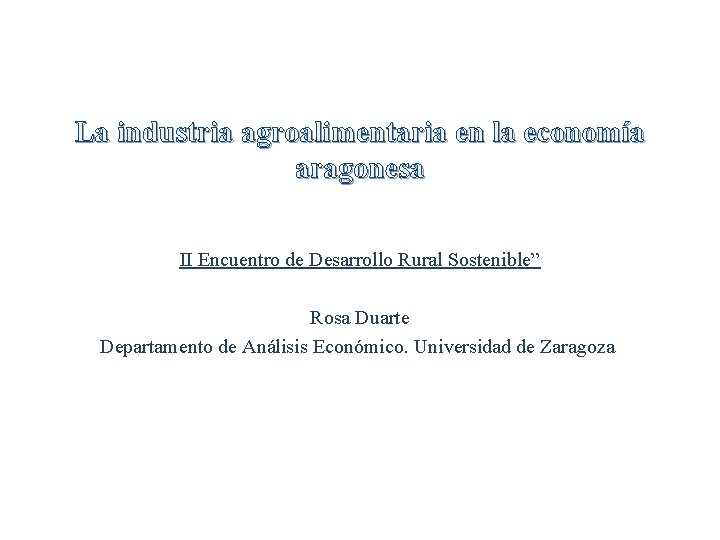 La industria agroalimentaria en la economía aragonesa

II Encuentro de Desarrollo Rural Sostenible"

Rosa Duarte
Departamento de Análisis Económico. Universidad de Zaragoza